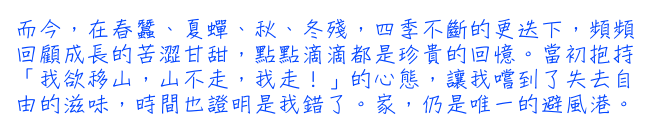 而今，在春蠶、夏蟬、秋、冬殘，四季不斷的更迭下，頻頻回顧成長的苦澀甘甜，點點滴滴都是珍貴的回憶。當初抱持「我欲移山，山不走，我走！」的心態，讓我嚐到了失去自由的滋味，時間也證明是我錯了。家，仍是唯一的避風港。